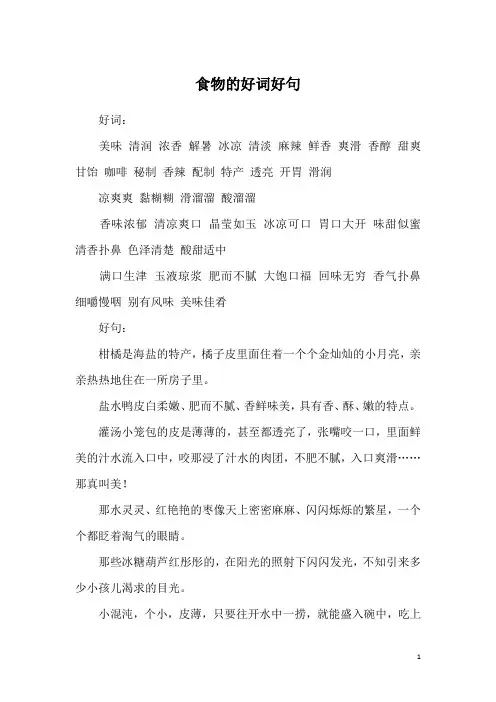 食物的好词好句

好词：

美味 清润 浓香 解暑 冰凉 清淡 麻辣 鲜香 爽滑 香醇 甜爽 甘饴 咖啡 秘制 香辣 配制 特产 透亮 开胃 滑润

凉爽爽 黏糊糊 滑溜溜 酸溜溜

香味浓郁 清凉爽口 晶莹如玉 冰凉可口 胃口大开 味甜似蜜 清香扑鼻 色泽清楚 酸甜适中

满口生津 玉液琼浆 肥而不腻 大饱口福 回味无穷 香气扑鼻 细嚼慢咽 别有风味 美味佳肴

好句：

柑橘是海盐的特产，橘子皮里面住着一个个金灿灿的小月亮，亲亲热热地住在一所房子里。

盐水鸭皮白柔嫩、肥而不腻、香鲜味美，具有香、酥、嫩的特点。

灌汤小笼包的皮是薄薄的，甚至都透亮了，张嘴咬一口，里面鲜美的汁水流入口中，咬那浸了汁水的肉团，不肥不腻，入口爽滑……那真叫美！

那水灵灵、红艳艳的枣像天上密密麻麻、闪闪烁烁的繁星，一个个都眨着淘气的眼睛。

那些冰糖葫芦红彤彤的，在阳光的照射下闪闪发光，不知引来多少小孩儿渴求的目光。

小混沌，个小，皮薄，只要往开水中一捞，就能盛入碗中，吃上

1